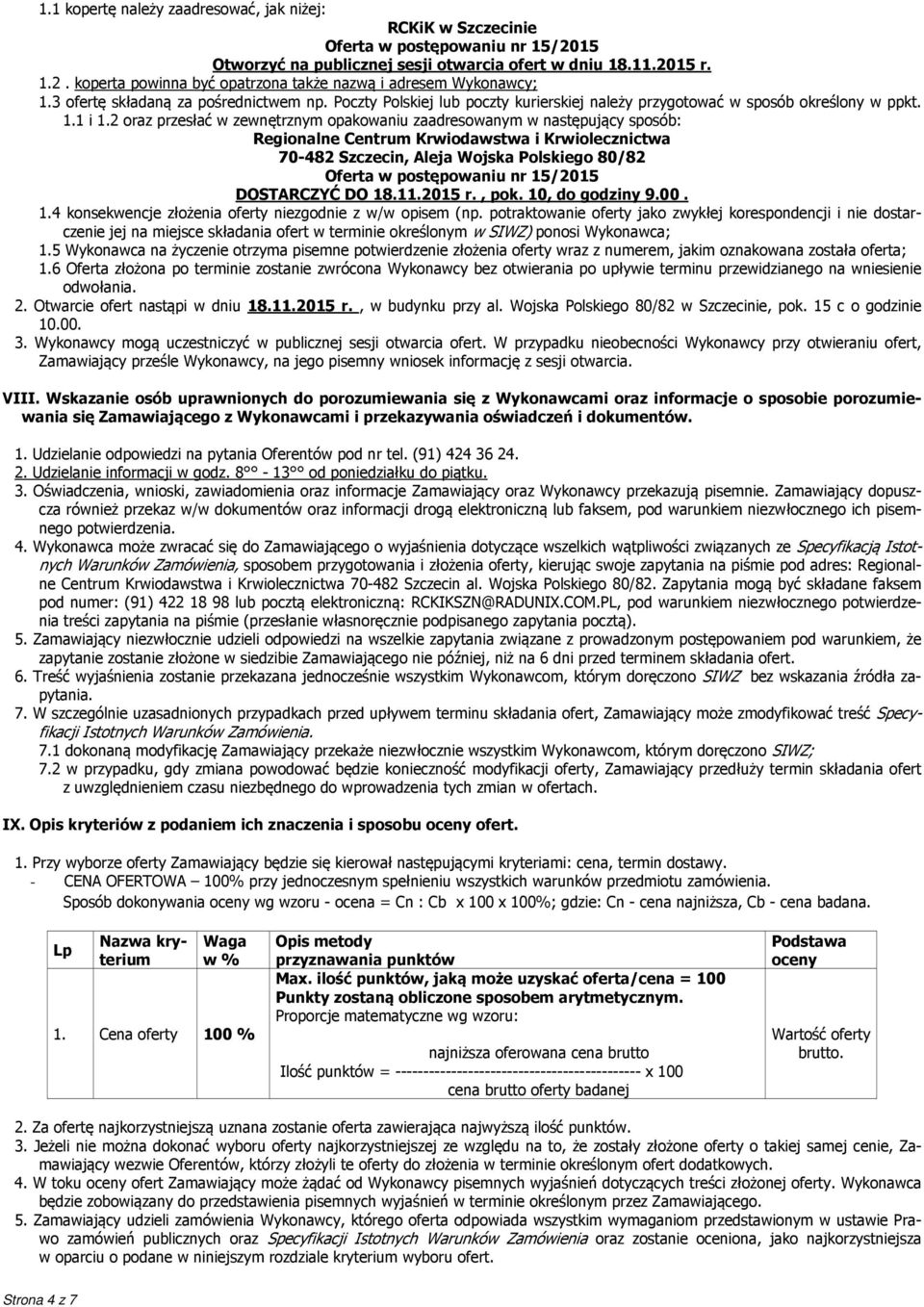 1.1 kopertę należy zaadresować, jak niżej:

RCKiK w Szczecinie
Oferta w postępowaniu nr 15/2015
Otworzyć na publicznej sesji otwarcia ofert w dniu 18.11.2015 r.

1.2 . koperta powinna być opatrzona także nazwą i adresem Wykonawcy;
1.3 ofertę składaną za pośrednictwem np. Poczty Polskiej lub poczty kurierskiej należy przygotować w sposób określony w ppkt. 1.1 i 1.2 oraz przesłać w zewnętrznym opakowaniu zaadresowanym w następujący sposób:

Regionalne Centrum Krwiodawstwa i Krwiolecznictwa
70-482 Szczecin, Aleja Wojska Polskiego 80/82
Oferta w postępowaniu nr 15/2015
DOSTARCZYĆ DO 18.11.2015 r. , pok. 10, do godziny 9.00 .

1.4 konsekwencje złożenia oferty niezgodnie z w/w opisem (np. potraktowanie oferty jako zwykłej korespondencji i nie dostarczenie jej na miejsce składania ofert w terminie określonym w SIWZ) ponosi Wykonawca;
1.5 Wykonawca na życzenie otrzyma pisemne potwierdzenie złożenia oferty wraz z numerem, jakim oznakowana została oferta;
1.6 Oferta złożona po terminie zostanie zwrócona Wykonawcy bez otwierania po upływie terminu przewidzianego na wniesienie odwołania.
2. Otwarcie ofert nastąpi w dniu 18.11.2015 r. , w budynku przy al. Wojska Polskiego 80/82 w Szczecinie, pok. 15 c o godzinie 10.00.
3. Wykonawcy mogą uczestniczyć w publicznej sesji otwarcia ofert. W przypadku nieobecności Wykonawcy przy otwieraniu ofert, Zamawiający prześle Wykonawcy, na jego pisemny wniosek informację z sesji otwarcia.

VIII. Wskazanie osób uprawnionych do porozumiewania się z Wykonawcami oraz informacje o sposobie porozumiewania się Zamawiającego z Wykonawcami i przekazywania oświadczeń i dokumentów.

1. Udzielanie odpowiedzi na pytania Oferentów pod nr tel. (91) 424 36 24.
2. Udzielanie informacji w godz. 8°° - 13°° od poniedziałku do piątku.
3. Oświadczenia, wnioski, zawiadomienia oraz informacje Zamawiający oraz Wykonawcy przekazują pisemnie. Zamawiający dopuszcza również przekaz w/w dokumentów oraz informacji drogą elektroniczną lub faksem, pod warunkiem niezwłocznego ich pisemnego potwierdzenia.
4. Wykonawca może zwracać się do Zamawiającego o wyjaśnienia dotyczące wszelkich wątpliwości związanych ze Specyfikacją Istotnych Warunków Zamówienia, sposobem przygotowania i złożenia oferty, kierując swoje zapytania na piśmie pod adres: Regionalne Centrum Krwiodawstwa i Krwiolecznictwa 70-482 Szczecin al. Wojska Polskiego 80/82. Zapytania mogą być składane faksem pod numer: (91) 422 18 98 lub pocztą elektroniczną: RCKIKSZN@RADUNIX.COM.PL, pod warunkiem niezwłocznego potwierdzenia treści zapytania na piśmie (przesłanie własnoręcznie podpisanego zapytania pocztą).
5. Zamawiający niezwłocznie udzieli odpowiedzi na wszelkie zapytania związane z prowadzonym postępowaniem pod warunkiem, że zapytanie zostanie złożone w siedzibie Zamawiającego nie później, niż na 6 dni przed terminem składania ofert.
6. Treść wyjaśnienia zostanie przekazana jednocześnie wszystkim Wykonawcom, którym doręczono SIWZ bez wskazania źródła zapytania.
7. W szczególnie uzasadnionych przypadkach przed upływem terminu składania ofert, Zamawiający może zmodyfikować treść Specyfikacji Istotnych Warunków Zamówienia.
7.1 dokonaną modyfikację Zamawiający przekaże niezwłocznie wszystkim Wykonawcom, którym doręczono SIWZ;
7.2 w przypadku, gdy zmiana powodować będzie konieczność modyfikacji oferty, Zamawiający przedłuży termin składania ofert z uwzględnieniem czasu niezbędnego do wprowadzenia tych zmian w ofertach.

IX. Opis kryteriów z podaniem ich znaczenia i sposobu oceny ofert.

1. Przy wyborze oferty Zamawiający będzie się kierował następującymi kryteriami: cena, termin dostawy.
- CENA OFERTOWA – 100% przy jednoczesnym spełnieniu wszystkich warunków przedmiotu zamówienia.
Sposób dokonywania oceny wg wzoru - ocena = Cn : Cb x 100 x 100%; gdzie: Cn - cena najniższa, Cb - cena badana.

| Lp | Nazwa kryterium | Waga w % | Opis metody przyznawania punktów | Podstawa oceny |
|---|---|---|---|---|
| 1. | Cena oferty | 100 % | Max. ilość punktów, jaką może uzyskać oferta/cena = 100 Punkty zostaną obliczone sposobem arytmetycznym. Proporcje matematyczne wg wzoru: najniższa oferowana cena brutto Ilość punktów = ------------------------------------------- x 100 cena brutto oferty badanej | Wartość oferty brutto. |

2. Za ofertę najkorzystniejszą uznana zostanie oferta zawierająca najwyższą ilość punktów.
3. Jeżeli nie można dokonać wyboru oferty najkorzystniejszej ze względu na to, że zostały złożone oferty o takiej samej cenie, Zamawiający wezwie Oferentów, którzy złożyli te oferty do złożenia w terminie określonym ofert dodatkowych.
4. W toku oceny ofert Zamawiający może żądać od Wykonawcy pisemnych wyjaśnień dotyczących treści złożonej oferty. Wykonawca będzie zobowiązany do przedstawienia pisemnych wyjaśnień w terminie określonym przez Zamawiającego.
5. Zamawiający udzieli zamówienia Wykonawcy, którego oferta odpowiada wszystkim wymaganiom przedstawionym w ustawie Prawo zamówień publicznych oraz Specyfikacji Istotnych Warunków Zamówienia oraz zostanie oceniona, jako najkorzystniejsza w oparciu o podane w niniejszym rozdziale kryterium wyboru ofert.

Strona 4 z 7